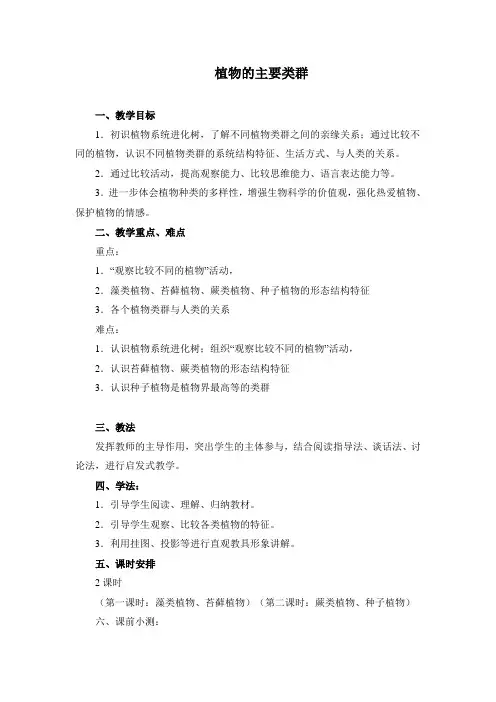 植物的主要类群

一、教学目标

1．初识植物系统进化树，了解不同植物类群之间的亲缘关系；通过比较不同的植物，认识不同植物类群的系统结构特征、生活方式、与人类的关系。

2．通过比较活动，提高观察能力、比较思维能力、语言表达能力等。

3．进一步体会植物种类的多样性，增强生物科学的价值观，强化热爱植物、保护植物的情感。

二、教学重点、难点

重点：

1．“观察比较不同的植物”活动，

2．藻类植物、苔藓植物、蕨类植物、种子植物的形态结构特征

3．各个植物类群与人类的关系

难点：

1．认识植物系统进化树；组织“观察比较不同的植物”活动，

2．认识苔藓植物、蕨类植物的形态结构特征

3．认识种子植物是植物界最高等的类群

三、教法

发挥教师的主导作用，突出学生的主体参与，结合阅读指导法、谈话法、讨论法，进行启发式教学。

四、学法：

1．引导学生阅读、理解、归纳教材。

2．引导学生观察、比较各类植物的特征。

3．利用挂图、投影等进行直观教具形象讲解。

五、课时安排

2 课时

（第一课时：藻类植物、苔藓植物）（第二课时：蕨类植物、种子植物）

六、课前小测：